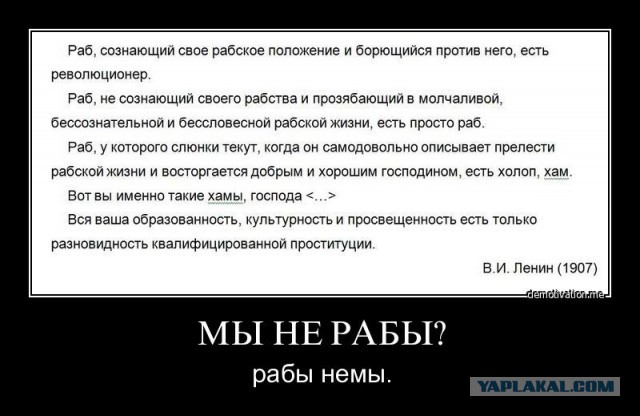 Раб, сознающий свое рабское положение и борющийся против него, есть революционер.

Раб, не сознающий своего рабства и прозябающий в молчаливой, бессознательной и бессловесной рабской жизни, есть просто раб.

Раб, у которого слюнки текут, когда он самодовольно описывает прелести рабской жизни и восторгается добрым и хорошим господином, есть холоп, хам.

Вот вы именно такие хамы, господа <...>

Вся ваша образованность, культурность и просвещенность есть только разновидность квалифицированной проституции.

В.И. Ленин (1907)

demotivation.me

МЫ НЕ РАБЫ?

рабы немы.

YAPLAKAL.COM